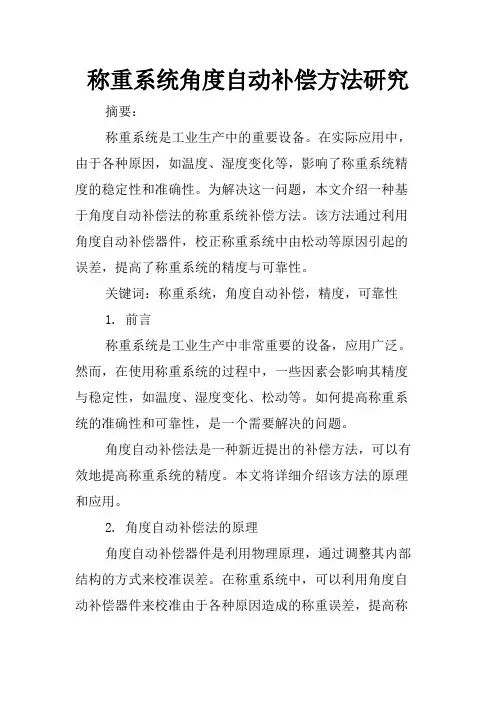 称重系统角度自动补偿方法研究

摘要：

称重系统是工业生产中的重要设备。在实际应用中，由于各种原因，如温度、湿度变化等，影响了称重系统精度的稳定性和准确性。为解决这一问题，本文介绍一种基于角度自动补偿法的称重系统补偿方法。该方法通过利用角度自动补偿器件，校正称重系统中由松动等原因引起的误差，提高了称重系统的精度与可靠性。

关键词：称重系统，角度自动补偿，精度，可靠性

1. 前言

称重系统是工业生产中非常重要的设备，应用广泛。然而，在使用称重系统的过程中，一些因素会影响其精度与稳定性，如温度、湿度变化、松动等。如何提高称重系统的准确性和可靠性，是一个需要解决的问题。

角度自动补偿法是一种新近提出的补偿方法，可以有效地提高称重系统的精度。本文将详细介绍该方法的原理和应用。

2. 角度自动补偿法的原理

角度自动补偿器件是利用物理原理，通过调整其内部结构的方式来校准误差。在称重系统中，可以利用角度自动补偿器件来校准由于各种原因造成的称重误差，提高称